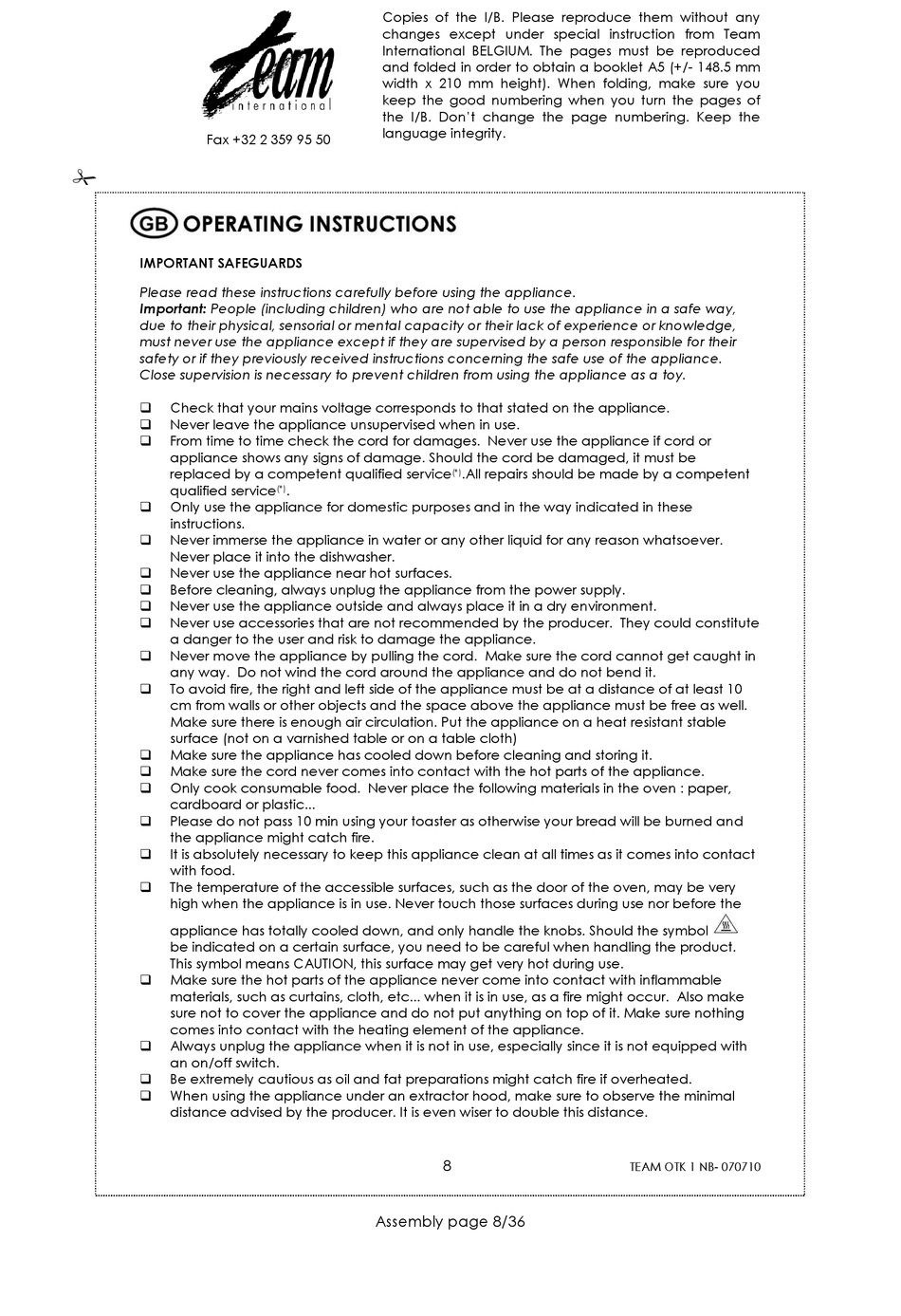 Team
international

Fax +32 2 359 95 50

Copies of the I/B. Please reproduce them without any changes except under special instruction from Team International BELGIUM. The pages must be reproduced and folded in order to obtain a booklet A5 (+/- 148.5 mm width x 210 mm height). When folding, make sure you keep the good numbering when you turn the pages of the I/B. Don't change the page numbering. Keep the language integrity.

GB OPERATING INSTRUCTIONS

IMPORTANT SAFEGUARDS

Please read these instructions carefully before using the appliance.
Important: People (including children) who are not able to use the appliance in a safe way, due to their physical, sensorial or mental capacity or their lack of experience or knowledge, must never use the appliance except if they are supervised by a person responsible for their safety or if they previously received instructions concerning the safe use of the appliance. Close supervision is necessary to prevent children from using the appliance as a toy.

❑ Check that your mains voltage corresponds to that stated on the appliance.
❑ Never leave the appliance unsupervised when in use.
❑ From time to time check the cord for damages. Never use the appliance if cord or appliance shows any signs of damage. Should the cord be damaged, it must be replaced by a competent qualified service(*).All repairs should be made by a competent qualified service(*).
❑ Only use the appliance for domestic purposes and in the way indicated in these instructions.
❑ Never immerse the appliance in water or any other liquid for any reason whatsoever. Never place it into the dishwasher.
❑ Never use the appliance near hot surfaces.
❑ Before cleaning, always unplug the appliance from the power supply.
❑ Never use the appliance outside and always place it in a dry environment.
❑ Never use accessories that are not recommended by the producer. They could constitute a danger to the user and risk to damage the appliance.
❑ Never move the appliance by pulling the cord. Make sure the cord cannot get caught in any way. Do not wind the cord around the appliance and do not bend it.
❑ To avoid fire, the right and left side of the appliance must be at a distance of at least 10 cm from walls or other objects and the space above the appliance must be free as well. Make sure there is enough air circulation. Put the appliance on a heat resistant stable surface (not on a varnished table or on a table cloth)
❑ Make sure the appliance has cooled down before cleaning and storing it.
❑ Make sure the cord never comes into contact with the hot parts of the appliance.
❑ Only cook consumable food. Never place the following materials in the oven : paper, cardboard or plastic...
❑ Please do not pass 10 min using your toaster as otherwise your bread will be burned and the appliance might catch fire.
❑ It is absolutely necessary to keep this appliance clean at all times as it comes into contact with food.
❑ The temperature of the accessible surfaces, such as the door of the oven, may be very high when the appliance is in use. Never touch those surfaces during use nor before the appliance has totally cooled down, and only handle the knobs. Should the symbol be indicated on a certain surface, you need to be careful when handling the product. This symbol means CAUTION, this surface may get very hot during use.
❑ Make sure the hot parts of the appliance never come into contact with inflammable materials, such as curtains, cloth, etc... when it is in use, as a fire might occur. Also make sure not to cover the appliance and do not put anything on top of it. Make sure nothing comes into contact with the heating element of the appliance.
❑ Always unplug the appliance when it is not in use, especially since it is not equipped with an on/off switch.
❑ Be extremely cautious as oil and fat preparations might catch fire if overheated.
❑ When using the appliance under an extractor hood, make sure to observe the minimal distance advised by the producer. It is even wiser to double this distance.

8

TEAM OTK 1 NB- 070710

Assembly page 8/36